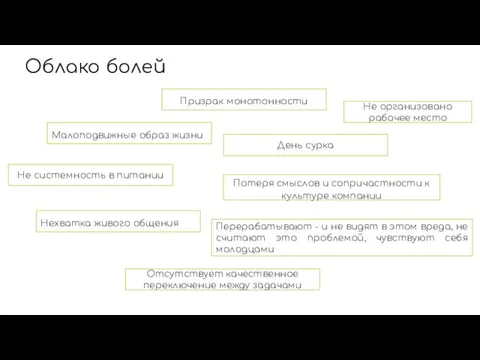 Облако болей

Призрак монотонности

Не организовано рабочее место

Малоподвижные образ жизни

День сурка

Не системность в питании

Потеря смыслов и сопричастности к культуре компании

Нехватка живого общения

Перерабатывают - и не видят в этом вреда, не считают это проблемой, чувствуют себя молодцами

Отсутствует качественное переключение между задачами